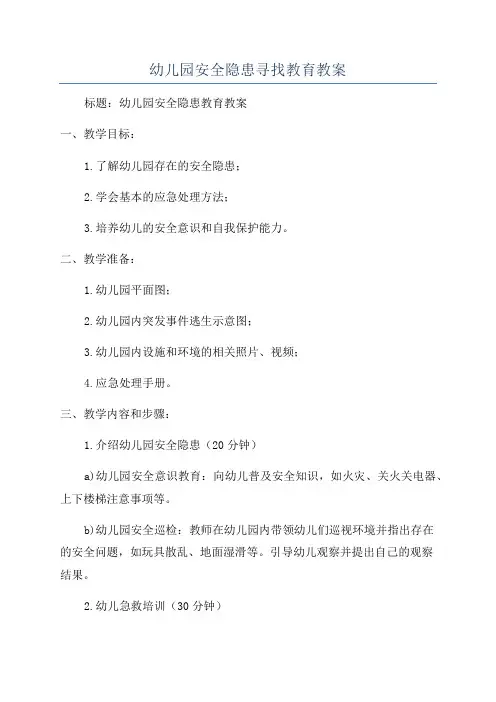 幼儿园安全隐患寻找教育教案

标题：幼儿园安全隐患教育教案

一、教学目标：

1.了解幼儿园存在的安全隐患；

2.学会基本的应急处理方法；

3.培养幼儿的安全意识和自我保护能力。

二、教学准备：

1.幼儿园平面图；

2.幼儿园内突发事件逃生示意图；

3.幼儿园内设施和环境的相关照片、视频；

4.应急处理手册。

三、教学内容和步骤：

1.介绍幼儿园安全隐患（20分钟）

a)幼儿园安全意识教育：向幼儿普及安全知识，如火灾、关火关电器、上下楼梯注意事项等。

b)幼儿园安全巡检：教师在幼儿园内带领幼儿们巡视环境并指出存在的安全问题，如玩具散乱、地面湿滑等。引导幼儿观察并提出自己的观察结果。

2.幼儿急救培训（30分钟）